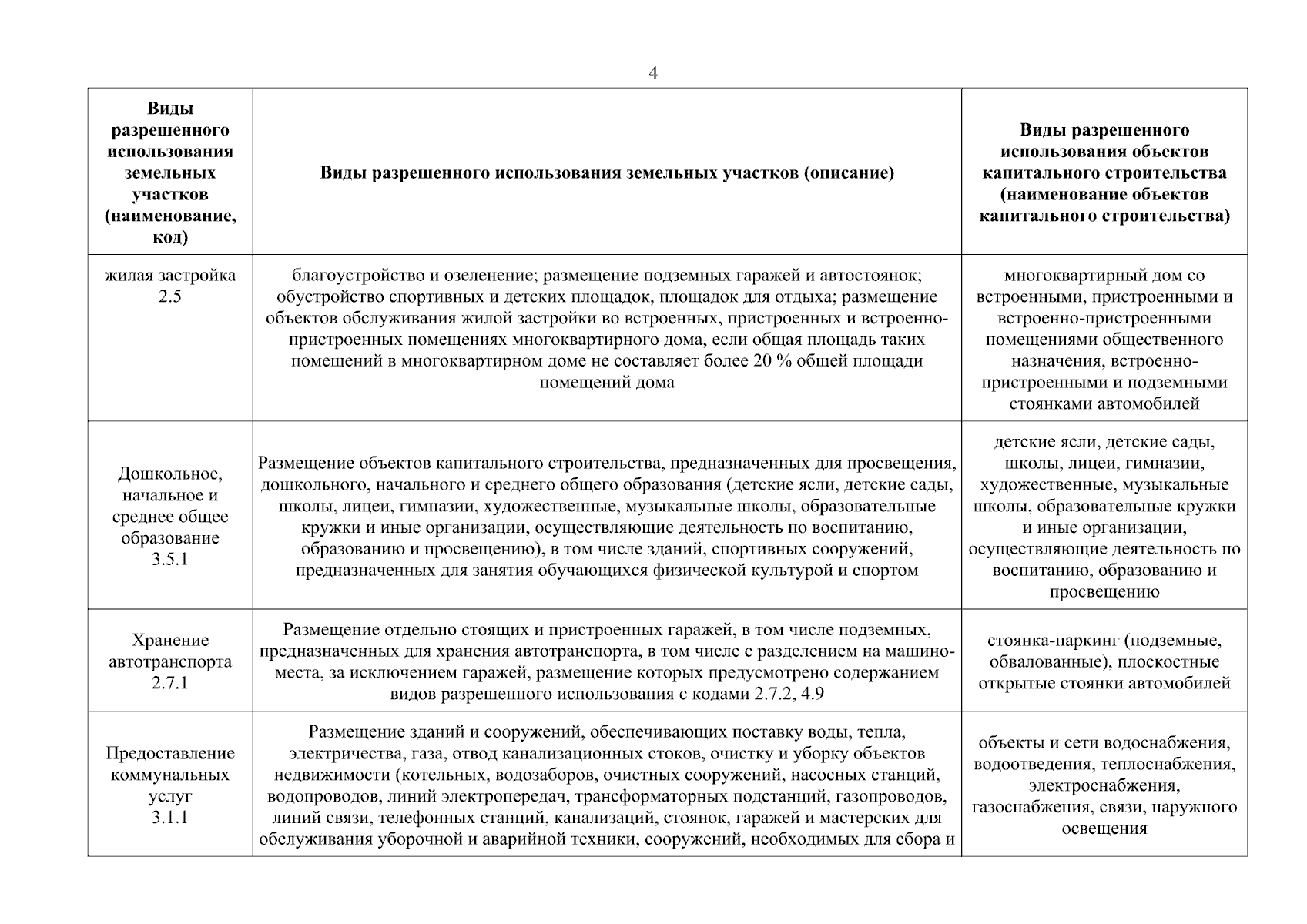 4

| Виды разрешенного использования земельных участков (наименование, код) | Виды разрешенного использования земельных участков (описание) | Виды разрешенного использования объектов капитального строительства (наименование объектов капитального строительства) |
|---|---|---|
| жилая застройка 2.5 | благоустройство и озеленение; размещение подземных гаражей и автостоянок; обустройство спортивных и детских площадок, площадок для отдыха; размещение объектов обслуживания жилой застройки во встроенных, пристроенных и встроенно-пристроенных помещениях многоквартирного дома, если общая площадь таких помещений в многоквартирном доме не составляет более 20 % общей площади помещений дома | многоквартирный дом со встроенными, пристроенными и встроенно-пристроенными помещениями общественного назначения, встроенно-пристроенными и подземными стоянками автомобилей |
| Дошкольное, начальное и среднее общее образование 3.5.1 | Размещение объектов капитального строительства, предназначенных для просвещения, дошкольного, начального и среднего общего образования (детские ясли, детские сады, школы, лицеи, гимназии, художественные, музыкальные школы, образовательные кружки и иные организации, осуществляющие деятельность по воспитанию, образованию и просвещению), в том числе зданий, спортивных сооружений, предназначенных для занятия обучающихся физической культурой и спортом | детские ясли, детские сады, школы, лицеи, гимназии, художественные, музыкальные школы, образовательные кружки и иные организации, осуществляющие деятельность по воспитанию, образованию и просвещению |
| Хранение автотранспорта 2.7.1 | Размещение отдельно стоящих и пристроенных гаражей, в том числе подземных, предназначенных для хранения автотранспорта, в том числе с разделением на машино-места, за исключением гаражей, размещение которых предусмотрено содержанием видов разрешенного использования с кодами 2.7.2, 4.9 | стоянка-паркинг (подземные, обвалованные), плоскостные открытые стоянки автомобилей |
| Предоставление коммунальных услуг 3.1.1 | Размещение зданий и сооружений, обеспечивающих поставку воды, тепла, электричества, газа, отвод канализационных стоков, очистку и уборку объектов недвижимости (котельных, водозаборов, очистных сооружений, насосных станций, водопроводов, линий электропередач, трансформаторных подстанций, газопроводов, линий связи, телефонных станций, канализаций, стоянок, гаражей и мастерских для обслуживания уборочной и аварийной техники, сооружений, необходимых для сбора и | объекты и сети водоснабжения, водоотведения, теплоснабжения, электроснабжения, газоснабжения, связи, наружного освещения |